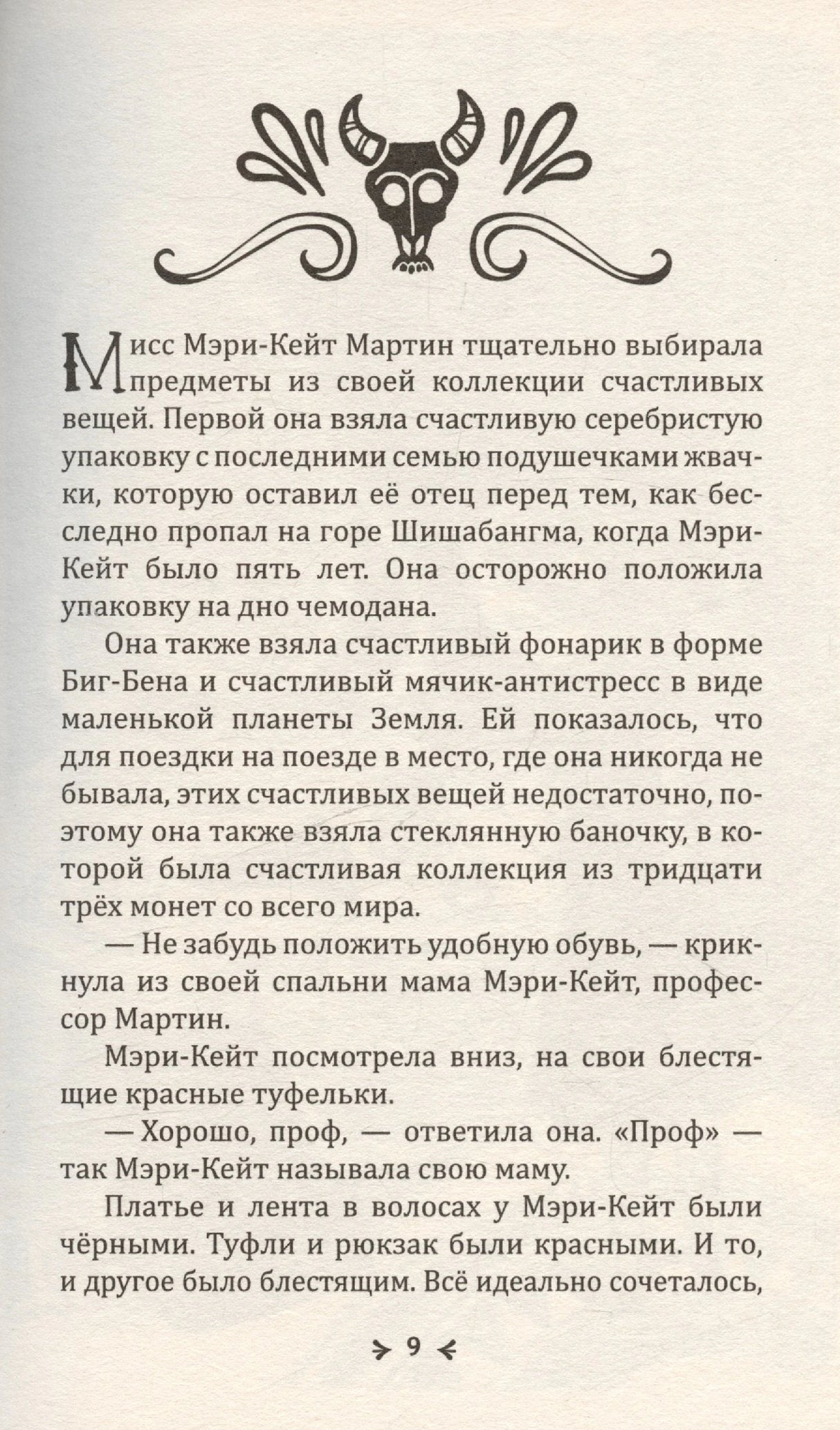 Мисс Мэри-Кейт Мартин тщательно выбирала предметы из своей коллекции счастливых вещей. Первой она взяла счастливую серебристую упаковку с последними семью подушечками жвачки, которую оставил её отец перед тем, как бесследно пропал на горе Шишабангма, когда Мэри-Кейт было пять лет. Она осторожно положила упаковку на дно чемодана.

Она также взяла счастливый фонарик в форме Биг-Бена и счастливый мячик-антистресс в виде маленькой планеты Земля. Ей показалось, что для поездки на поезде в место, где она никогда не бывала, этих счастливых вещей недостаточно, поэтому она также взяла стеклянную баночку, в которой была счастливая коллекция из тридцати трёх монет со всего мира.

— Не забудь положить удобную обувь, — крикнула из своей спальни мама Мэри-Кейт, профессор Мартин.

Мэри-Кейт посмотрела вниз, на свои блестящие красные туфельки.

— Хорошо, проф, — ответила она. «Проф» — так Мэри-Кейт называла свою маму.

Платье и лента в волосах у Мэри-Кейт были чёрными. Туфли и рюкзак были красными. И то, и другое было блестящим. Всё идеально сочеталось,

9